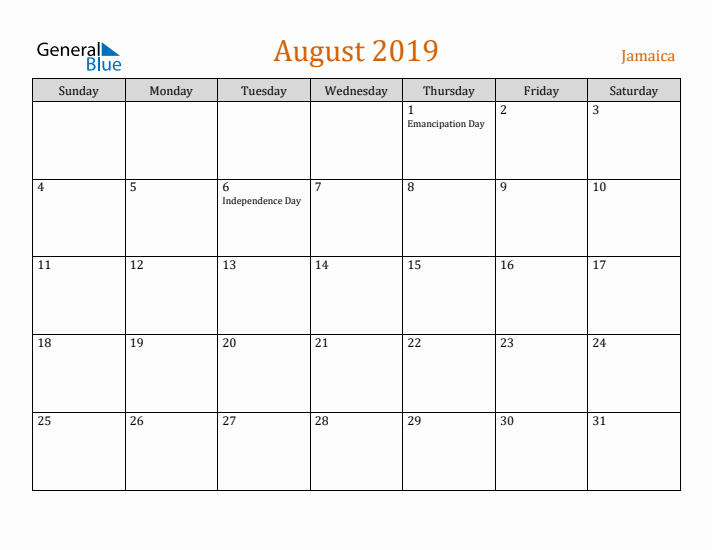 General Blue

August 2019

Jamaica

| Sunday | Monday | Tuesday | Wednesday | Thursday | Friday | Saturday |
|---|---|---|---|---|---|---|
| | | | | 1 Emancipation Day | 2 | 3 |
| 4 | 5 | 6 Independence Day | 7 | 8 | 9 | 10 |
| 11 | 12 | 13 | 14 | 15 | 16 | 17 |
| 18 | 19 | 20 | 21 | 22 | 23 | 24 |
| 25 | 26 | 27 | 28 | 29 | 30 | 31 |